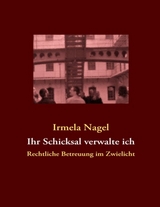 Irmela Nagel

Ihr Schicksal verwalte ich

Rechtliche Betreuung im Zwielicht